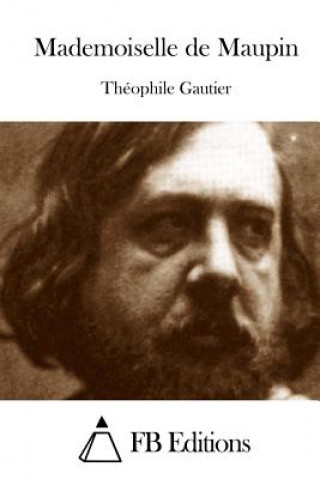 Mademoiselle de Maupin

Théophile Gautier

FB Editions